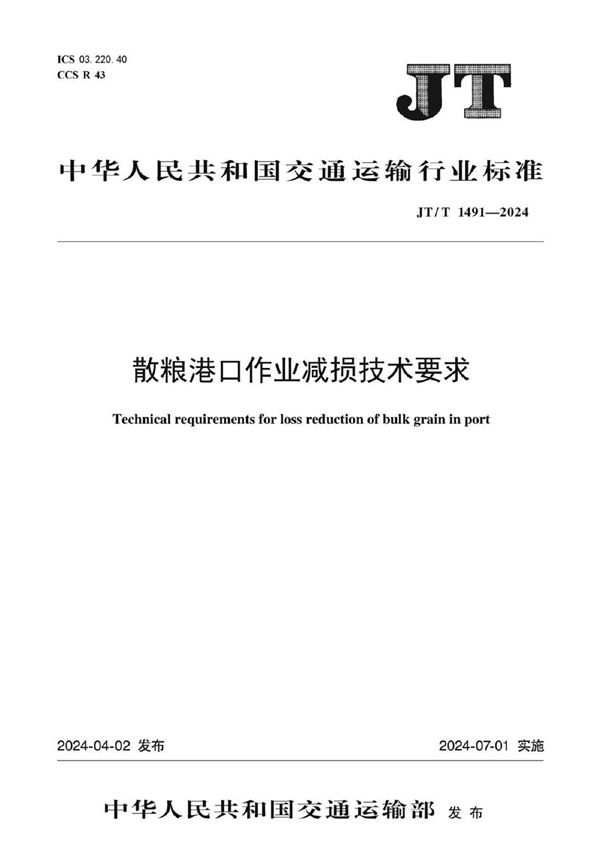 ICS 03.220.40
CCS R 43

JT

中华人民共和国交通运输行业标准

JT/T 1491—2024

散粮港口作业减损技术要求

Technical requirements for loss reduction of bulk grain in port

2024-04-02 发布

2024-07-01 实施

中华人民共和国交通运输部 发布